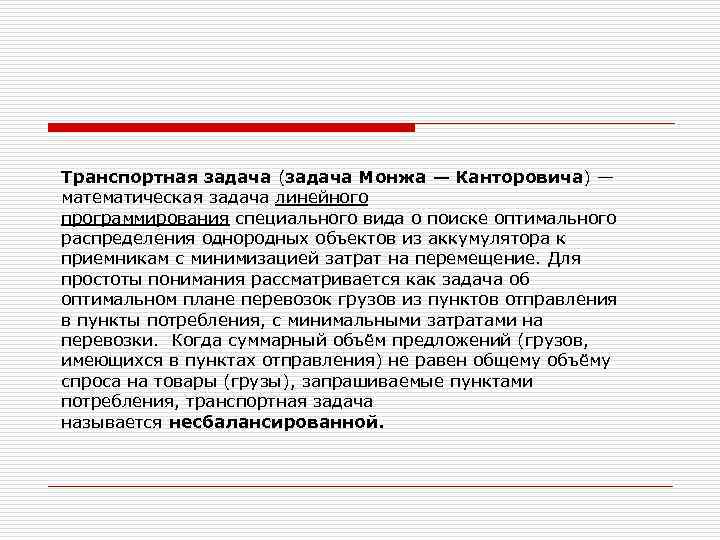 Транспортная задача (задача Монжа — Канторовича) — математическая задача линейного программирования специального вида о поиске оптимального распределения однородных объектов из аккумулятора к приемникам с минимизацией затрат на перемещение. Для простоты понимания рассматривается как задача об оптимальном плане перевозок грузов из пунктов отправления в пункты потребления, с минимальными затратами на перевозки. Когда суммарный объём предложений (грузов, имеющихся в пунктах отправления) не равен общему объёму спроса на товары (грузы), запрашиваемые пунктами потребления, транспортная задача называется несбалансированной.